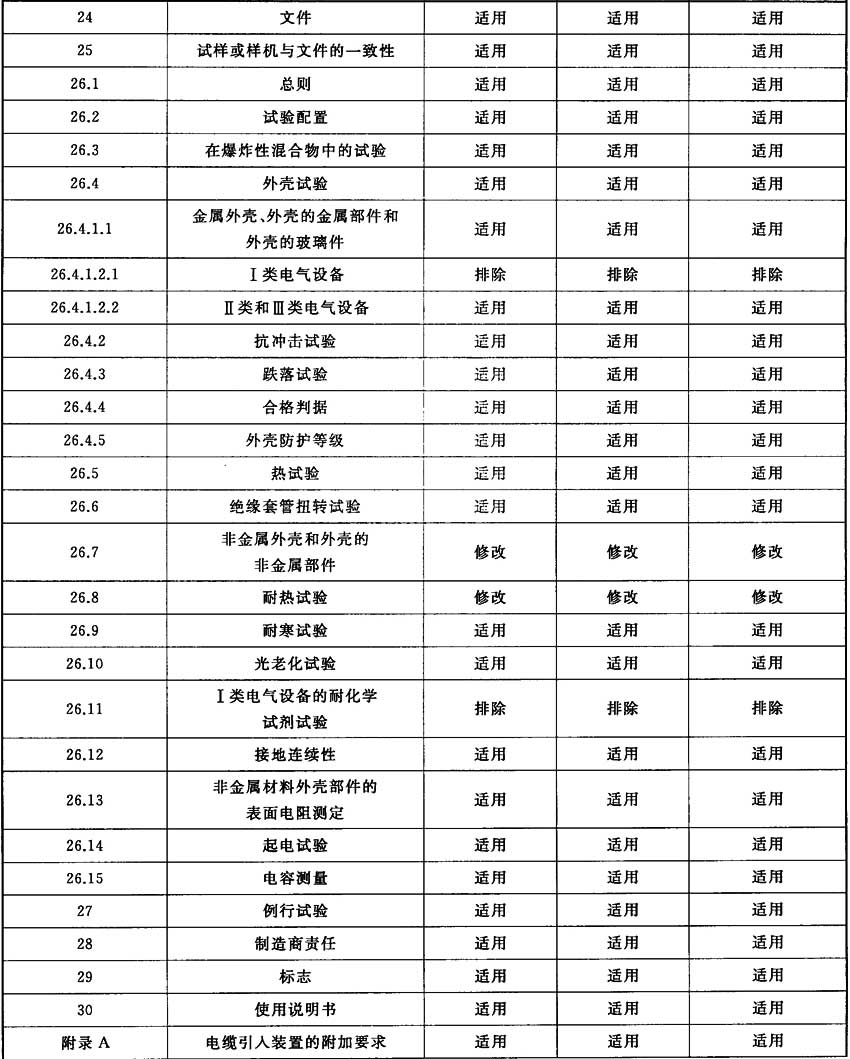 | 24 | 文件 | 适用 | 适用 | 适用 |
|---|---|---|---|---|
| 25 | 试样或样机与文件的一致性 | 适用 | 适用 | 适用 |
| 26.1 | 总则 | 适用 | 适用 | 适用 |
| 26.2 | 试验配置 | 适用 | 适用 | 适用 |
| 26.3 | 在爆炸性混合物中的试验 | 适用 | 适用 | 适用 |
| 26.4 | 外壳试验 | 适用 | 适用 | 适用 |
| 26.4.1.1 | 金属外壳、外壳的金属部件和外壳的玻璃件 | 适用 | 适用 | 适用 |
| 26.4.1.2.1 | Ⅰ类电气设备 | 排除 | 排除 | 排除 |
| 26.4.1.2.2 | Ⅱ类和Ⅲ类电气设备 | 适用 | 适用 | 适用 |
| 26.4.2 | 抗冲击试验 | 适用 | 适用 | 适用 |
| 26.4.3 | 跌落试验 | 适用 | 适用 | 适用 |
| 26.4.4 | 合格判据 | 适用 | 适用 | 适用 |
| 26.4.5 | 外壳防护等级 | 适用 | 适用 | 适用 |
| 26.5 | 热试验 | 适用 | 适用 | 适用 |
| 26.6 | 绝缘套管扭转试验 | 适用 | 适用 | 适用 |
| 26.7 | 非金属外壳和外壳的非金属部件 | 修改 | 修改 | 修改 |
| 26.8 | 耐热试验 | 修改 | 修改 | 修改 |
| 26.9 | 耐寒试验 | 适用 | 适用 | 适用 |
| 26.10 | 光老化试验 | 适用 | 适用 | 适用 |
| 26.11 | Ⅰ类电气设备的耐化学试剂试验 | 排除 | 排除 | 排除 |
| 26.12 | 接地连续性 | 适用 | 适用 | 适用 |
| 26.13 | 非金属材料外壳部件的表面电阻测定 | 适用 | 适用 | 适用 |
| 26.14 | 起电试验 | 适用 | 适用 | 适用 |
| 26.15 | 电容测量 | 适用 | 适用 | 适用 |
| 27 | 例行试验 | 适用 | 适用 | 适用 |
| 28 | 制造商责任 | 适用 | 适用 | 适用 |
| 29 | 标志 | 适用 | 适用 | 适用 |
| 30 | 使用说明书 | 适用 | 适用 | 适用 |
| 附录 A | 电缆引入装置的附加要求 | 适用 | 适用 | 适用 |